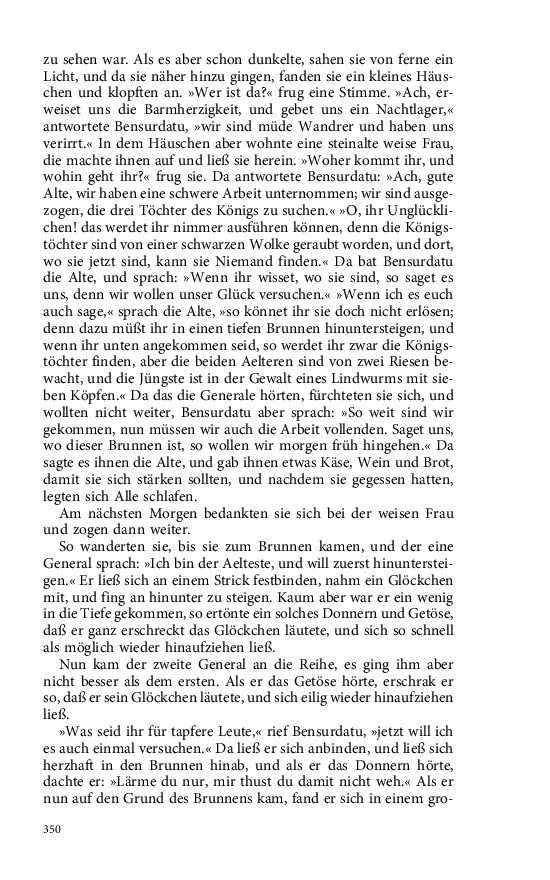 zu sehen war. Als es aber schon dunkelte, sahen sie von ferne ein Licht, und da sie näher hinzu gingen, fanden sie ein kleines Häuschen und klopften an. »Wer ist da?« frug eine Stimme. »Ach, erweiset uns die Barmherzigkeit, und gebet uns ein Nachtlager,« antwortete Bensurdatu, »wir sind müde Wandrer und haben uns verirrt.« In dem Häuschen aber wohnte eine steinalte weise Frau, die machte ihnen auf und ließ sie herein. »Woher kommt ihr, und wohin geht ihr?« frug sie. Da antwortete Bensurdatu: »Ach, gute Alte, wir haben eine schwere Arbeit unternommen; wir sind ausgezogen, die drei Töchter des Königs zu suchen.« »O, ihr Unglücklichen! das werdet ihr nimmer ausführen können, denn die Königstöchter sind von einer schwarzen Wolke geraubt worden, und dort, wo sie jetzt sind, kann sie Niemand finden.« Da bat Bensurdatu die Alte, und sprach: »Wenn ihr wisset, wo sie sind, so saget es uns, denn wir wollen unser Glück versuchen.« »Wenn ich es euch auch sage,« sprach die Alte, »so könnet ihr sie doch nicht erlösen; denn dazu müßt ihr in einen tiefen Brunnen hinuntersteigen, und wenn ihr unten angekommen seid, so werdet ihr zwar die Königstöchter finden, aber die beiden Aelteren sind von zwei Riesen bewacht, und die Jüngste ist in der Gewalt eines Lindwurms mit sieben Köpfen.« Da das die Generale hörten, fürchteten sie sich, und wollten nicht weiter, Bensurdatu aber sprach: »So weit sind wir gekommen, nun müssen wir auch die Arbeit vollenden. Saget uns, wo dieser Brunnen ist, so wollen wir morgen früh hingehen.« Da sagte es ihnen die Alte, und gab ihnen etwas Käse, Wein und Brot, damit sie sich stärken sollten, und nachdem sie gegessen hatten, legten sich Alle schlafen.

Am nächsten Morgen bedankten sie sich bei der weisen Frau und zogen dann weiter.

So wanderten sie, bis sie zum Brunnen kamen, und der eine General sprach: »Ich bin der Aelteste, und will zuerst hinuntersteigen.« Er ließ sich an einem Strick festbinden, nahm ein Glöckchen mit, und fing an hinunter zu steigen. Kaum aber war er ein wenig in die Tiefe gekommen, so ertönte ein solches Donnern und Getöse, daß er ganz erschreckt das Glöckchen läutete, und sich so schnell als möglich wieder hinaufziehen ließ.

Nun kam der zweite General an die Reihe, es ging ihm aber nicht besser als dem ersten. Als er das Getöse hörte, erschrak er so, daß er sein Glöckchen läutete, und sich eilig wieder hinaufziehen ließ.

»Was seid ihr für tapfere Leute,« rief Bensurdatu, »jetzt will ich es auch einmal versuchen.« Da ließ er sich anbinden, und ließ sich herzhaft in den Brunnen hinab, und als er das Donnern hörte, dachte er: »Lärme du nur, mir thust du damit nicht weh.« Als er nun auf den Grund des Brunnens kam, fand er sich in einem gro-

350